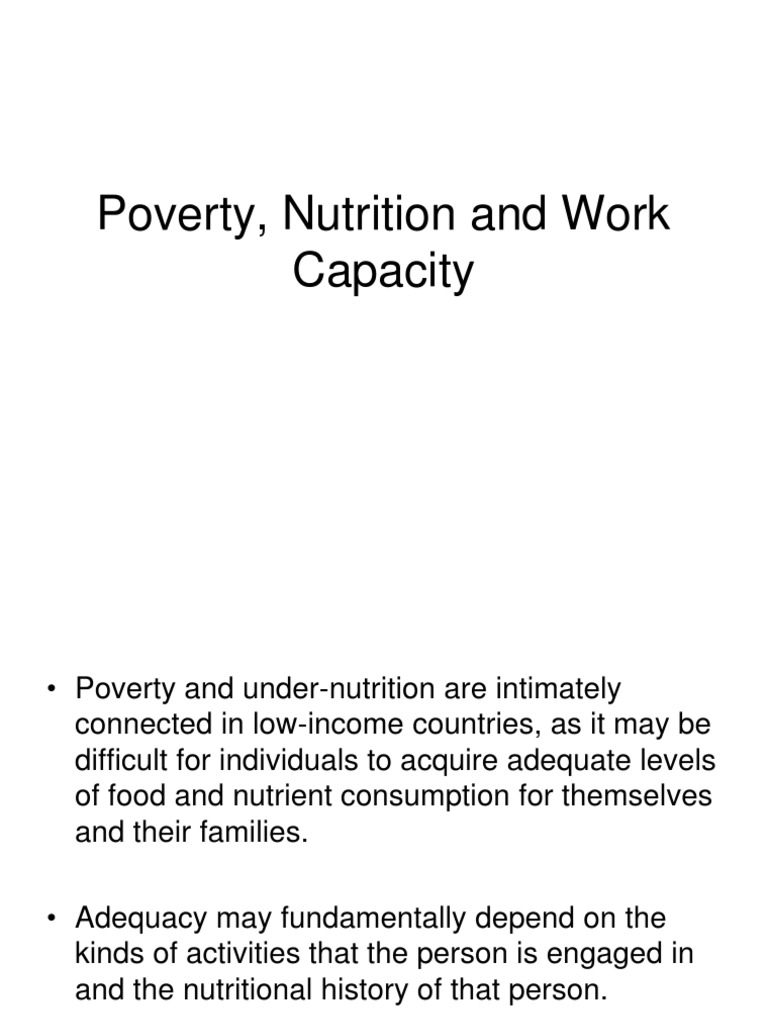 Poverty, Nutrition and Work Capacity

• Poverty and under-nutrition are intimately connected in low-income countries, as it may be difficult for individuals to acquire adequate levels of food and nutrient consumption for themselves and their families.

• Adequacy may fundamentally depend on the kinds of activities that the person is engaged in and the nutritional history of that person.